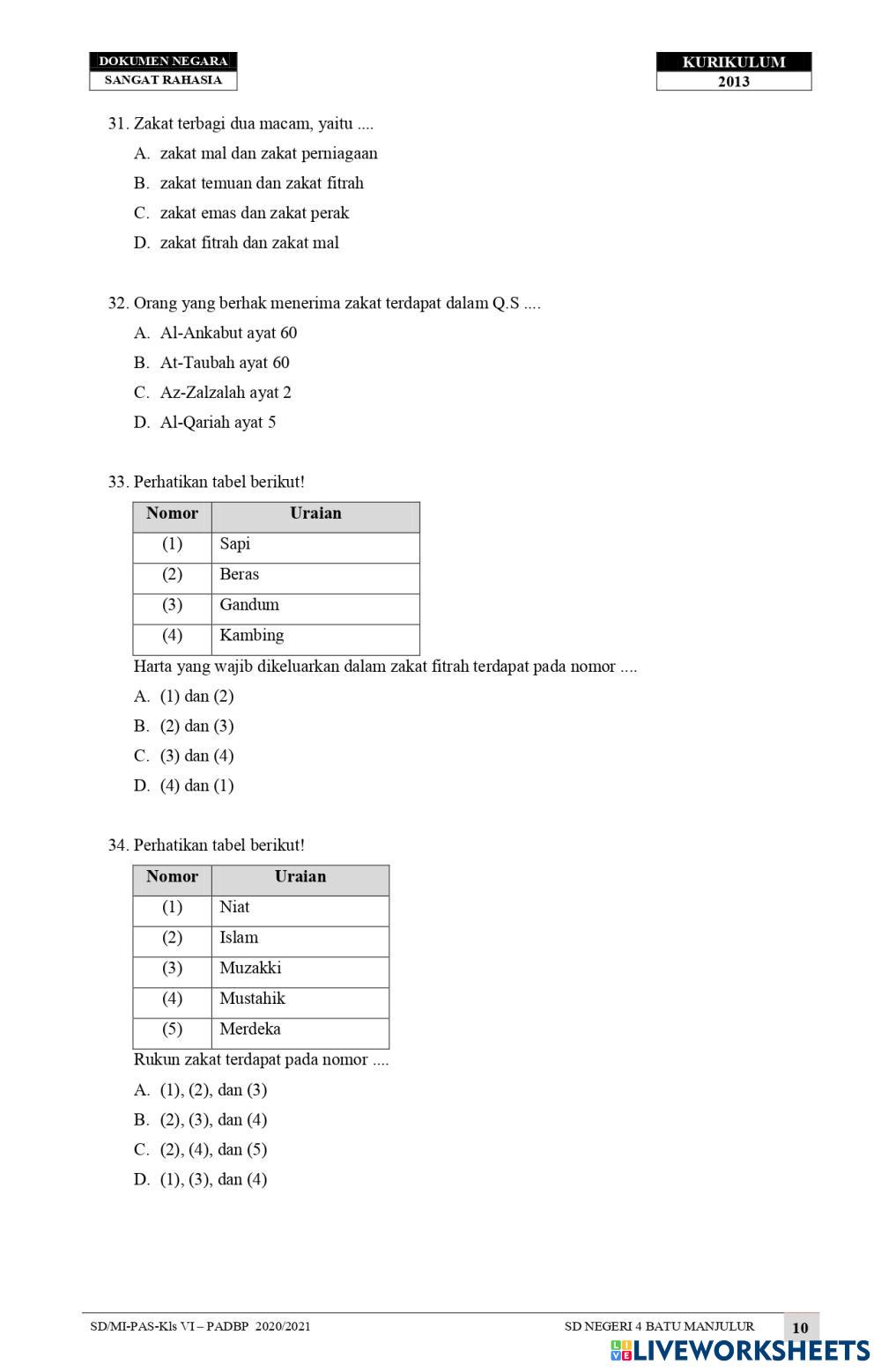 DOKUMEN NEGARA
SANGAT RAHASIA

KURIKULUM
2013

31. Zakat terbagi dua macam, yaitu ....
A. zakat mal dan zakat perniagaan
B. zakat temuan dan zakat fitrah
C. zakat emas dan zakat perak
D. zakat fitrah dan zakat mal

32. Orang yang berhak menerima zakat terdapat dalam Q.S ....
A. Al-Ankabut ayat 60
B. At-Taubah ayat 60
C. Az-Zalzalah ayat 2
D. Al-Qariah ayat 5

33. Perhatikan tabel berikut!

| Nomor | Uraian |
|---|---|
| (1) | Sapi |
| (2) | Beras |
| (3) | Gandum |
| (4) | Kambing |

Harta yang wajib dikeluarkan dalam zakat fitrah terdapat pada nomor ....
A. (1) dan (2)
B. (2) dan (3)
C. (3) dan (4)
D. (4) dan (1)

34. Perhatikan tabel berikut!

| Nomor | Uraian |
|---|---|
| (1) | Niat |
| (2) | Islam |
| (3) | Muzakki |
| (4) | Mustahik |
| (5) | Merdeka |

Rukun zakat terdapat pada nomor ....
A. (1), (2), dan (3)
B. (2), (3), dan (4)
C. (2), (4), dan (5)
D. (1), (3), dan (4)

SD/MI-PAS-Kls VI – PADBP 2020/2021
SD NEGERI 4 BATU MANJULUR
10
LIVEWORKSHEETS